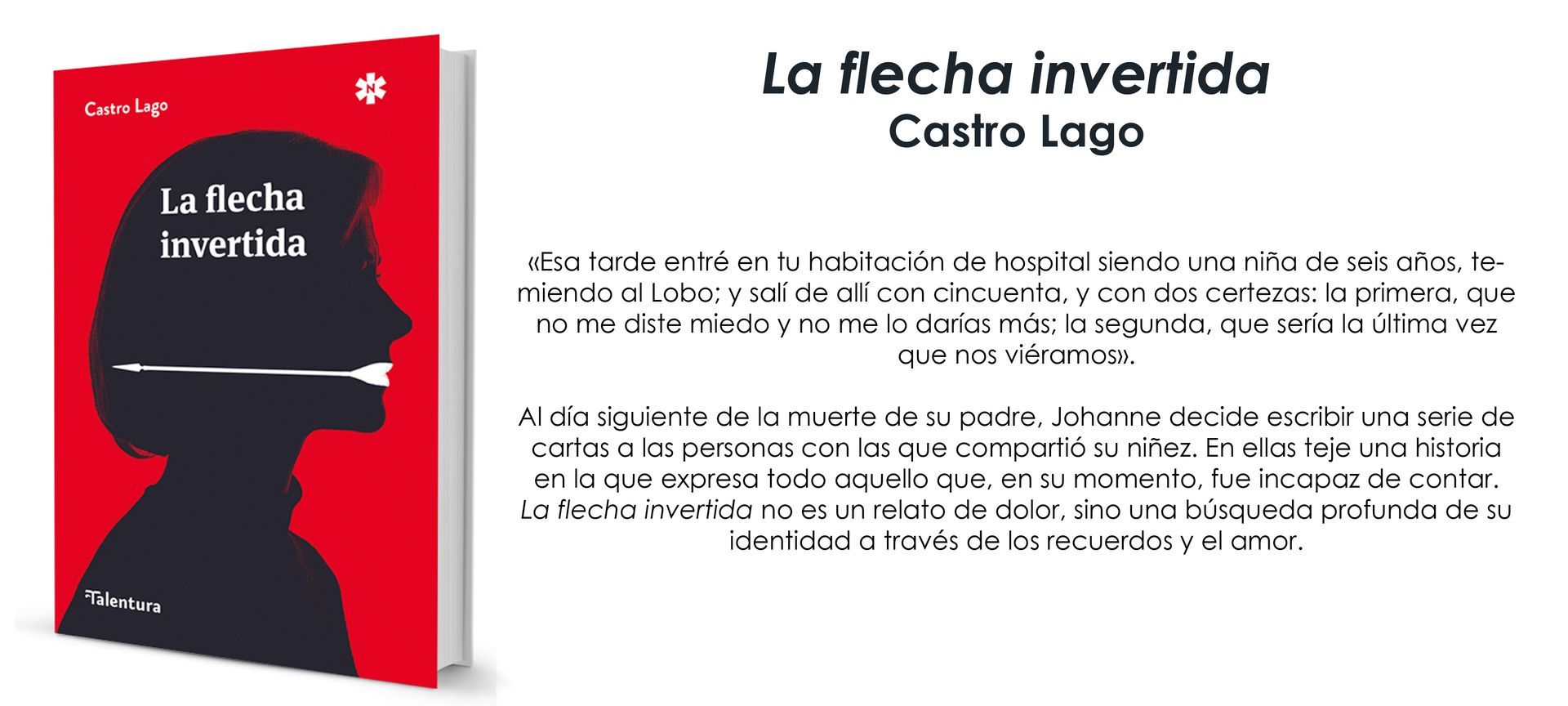 Castro Lago

N

La flecha invertida

Talentura

La flecha invertida
Castro Lago

«Esa tarde entré en tu habitación de hospital siendo una niña de seis años, temiendo al Lobo; y salí de allí con cincuenta, y con dos certezas: la primera, que no me diste miedo y no me lo darías más; la segunda, que sería la última vez que nos viéramos».

Al día siguiente de la muerte de su padre, Johanne decide escribir una serie de cartas a las personas con las que compartió su niñez. En ellas teje una historia en la que expresa todo aquello que, en su momento, fue incapaz de contar. La flecha invertida no es un relato de dolor, sino una búsqueda profunda de su identidad a través de los recuerdos y el amor.